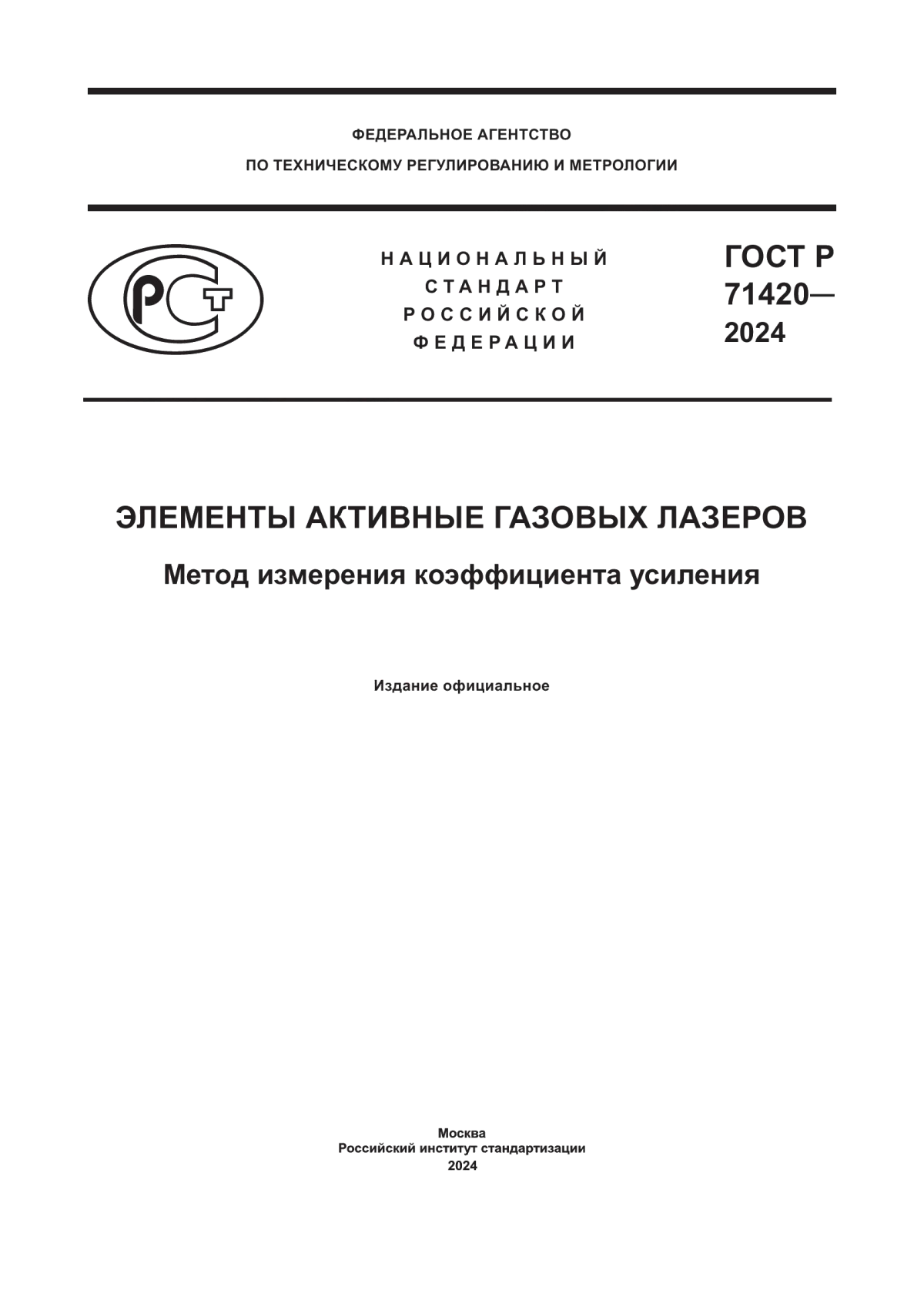 ФЕДЕРАЛЬНОЕ АГЕНТСТВО
ПО ТЕХНИЧЕСКОМУ РЕГУЛИРОВАНИЮ И МЕТРОЛОГИИ

РСТ

НАЦИОНАЛЬНЫЙ
СТАНДАРТ
РОССИЙСКОЙ
ФЕДЕРАЦИИ

ГОСТ Р
71420—
2024

ЭЛЕМЕНТЫ АКТИВНЫЕ ГАЗОВЫХ ЛАЗЕРОВ

Метод измерения коэффициента усиления

Издание официальное

Москва
Российский институт стандартизации
2024